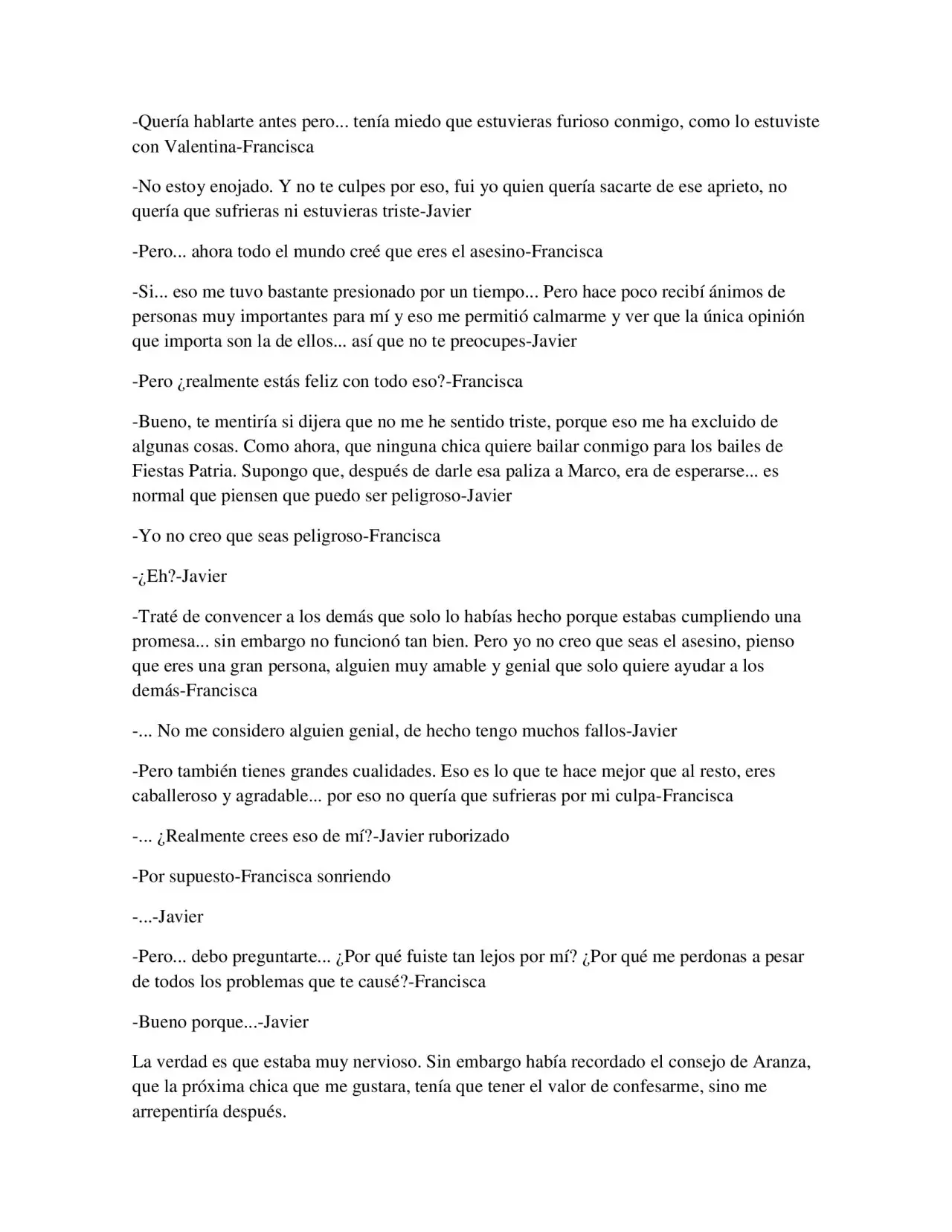 -Quería hablarte antes pero... tenía miedo que estuvieras furioso conmigo, como lo estuviste con Valentina-Francisca

-No estoy enojado. Y no te culpes por eso, fui yo quien quería sacarte de ese aprieto, no quería que sufrieras ni estuvieras triste-Javier

-Pero... ahora todo el mundo creé que eres el asesino-Francisca

-Si... eso me tuvo bastante presionado por un tiempo... Pero hace poco recibí ánimos de personas muy importantes para mí y eso me permitió calmarme y ver que la única opinión que importa son la de ellos... así que no te preocupes-Javier

-Pero ¿realmente estás feliz con todo eso?-Francisca

-Bueno, te mentiría si dijera que no me he sentido triste, porque eso me ha excluido de algunas cosas. Como ahora, que ninguna chica quiere bailar conmigo para los bailes de Fiestas Patria. Supongo que, después de darle esa paliza a Marco, era de esperarse... es normal que piensen que puedo ser peligroso-Javier

-Yo no creo que seas peligroso-Francisca

-¿Eh?-Javier

-Traté de convencer a los demás que solo lo habías hecho porque estabas cumpliendo una promesa... sin embargo no funcionó tan bien. Pero yo no creo que seas el asesino, pienso que eres una gran persona, alguien muy amable y genial que solo quiere ayudar a los demás-Francisca

-... No me considero alguien genial, de hecho tengo muchos fallos-Javier

-Pero también tienes grandes cualidades. Eso es lo que te hace mejor que al resto, eres caballeroso y agradable... por eso no quería que sufrieras por mi culpa-Francisca

-... ¿Realmente crees eso de mí?-Javier ruborizado

-Por supuesto-Francisca sonriendo

-...-Javier

-Pero... debo preguntarte... ¿Por qué fuiste tan lejos por mí? ¿Por qué me perdonas a pesar de todos los problemas que te causé?-Francisca

-Bueno porque...-Javier

La verdad es que estaba muy nervioso. Sin embargo había recordado el consejo de Aranza, que la próxima chica que me gustara, tenía que tener el valor de confesarme, sino me arrepentiría después.